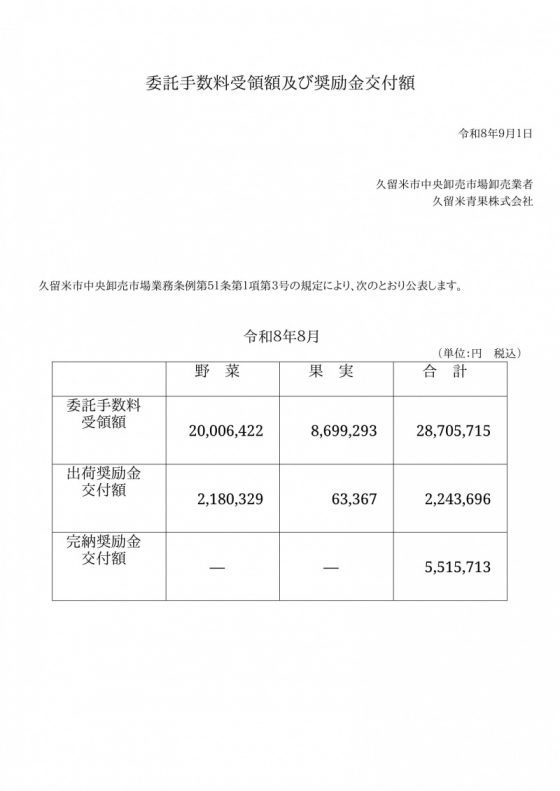 委託手数料受領額及び奨励金交付額

令和8年9月1日

久留米市中央卸売市場卸売業者
久留米青果株式会社

久留米市中央卸売市場業務条例第51条第1項第3号の規定により、次のとおり公表します。

令和8年8月

（単位:円　税込）

|  | 野　菜 | 果　実 | 合　計 |
|---|---|---|---|
| 委託手数料受領額 | 20,006,422 | 8,699,293 | 28,705,715 |
| 出荷奨励金交付額 | 2,180,329 | 63,367 | 2,243,696 |
| 完納奨励金交付額 | — | — | 5,515,713 |